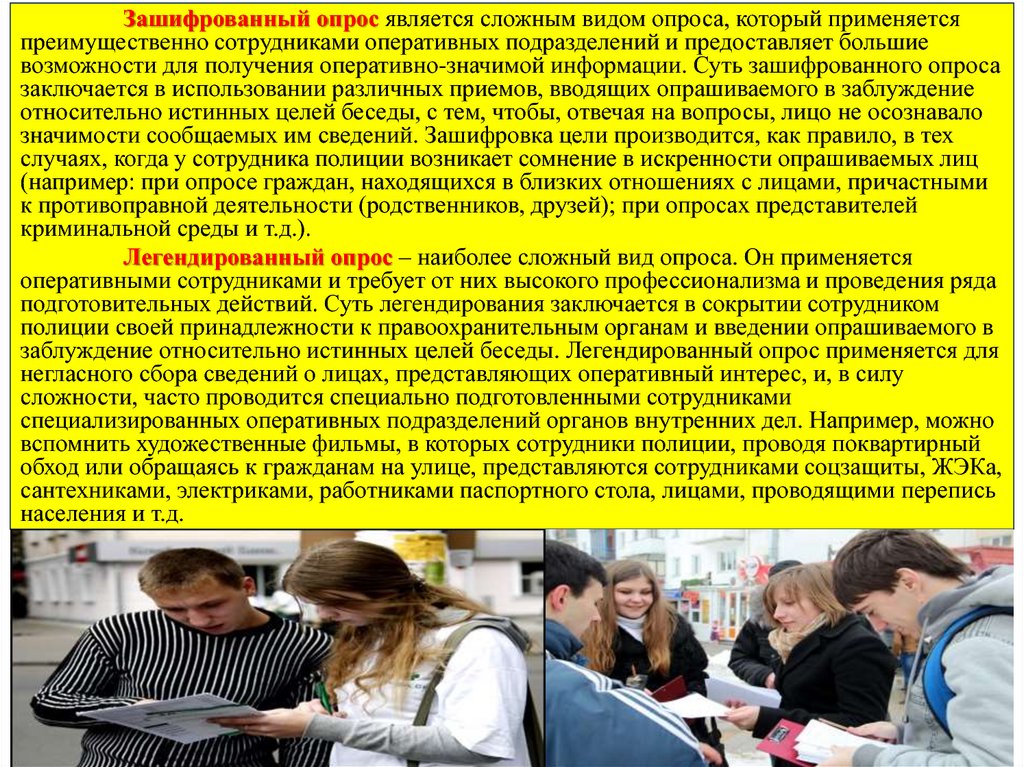 Зашифрованный опрос является сложным видом опроса, который применяется преимущественно сотрудниками оперативных подразделений и предоставляет большие возможности для получения оперативно-значимой информации. Суть зашифрованного опроса заключается в использовании различных приемов, вводящих опрашиваемого в заблуждение относительно истинных целей беседы, с тем, чтобы, отвечая на вопросы, лицо не осознавало значимости сообщаемых им сведений. Зашифровка цели производится, как правило, в тех случаях, когда у сотрудника полиции возникает сомнение в искренности опрашиваемых лиц (например: при опросе граждан, находящихся в близких отношениях с лицами, причастными к противоправной деятельности (родственников, друзей); при опросах представителей криминальной среды и т.д.).

Легендированный опрос – наиболее сложный вид опроса. Он применяется оперативными сотрудниками и требует от них высокого профессионализма и проведения ряда подготовительных действий. Суть легендирования заключается в сокрытии сотрудником полиции своей принадлежности к правоохранительным органам и введении опрашиваемого в заблуждение относительно истинных целей беседы. Легендированный опрос применяется для негласного сбора сведений о лицах, представляющих оперативный интерес, и, в силу сложности, часто проводится специально подготовленными сотрудниками специализированных оперативных подразделений органов внутренних дел. Например, можно вспомнить художественные фильмы, в которых сотрудники полиции, проводя поквартирный обход или обращаясь к гражданам на улице, представляются сотрудниками соцзащиты, ЖЭКа, сантехниками, электриками, работниками паспортного стола, лицами, проводящими перепись населения и т.д.